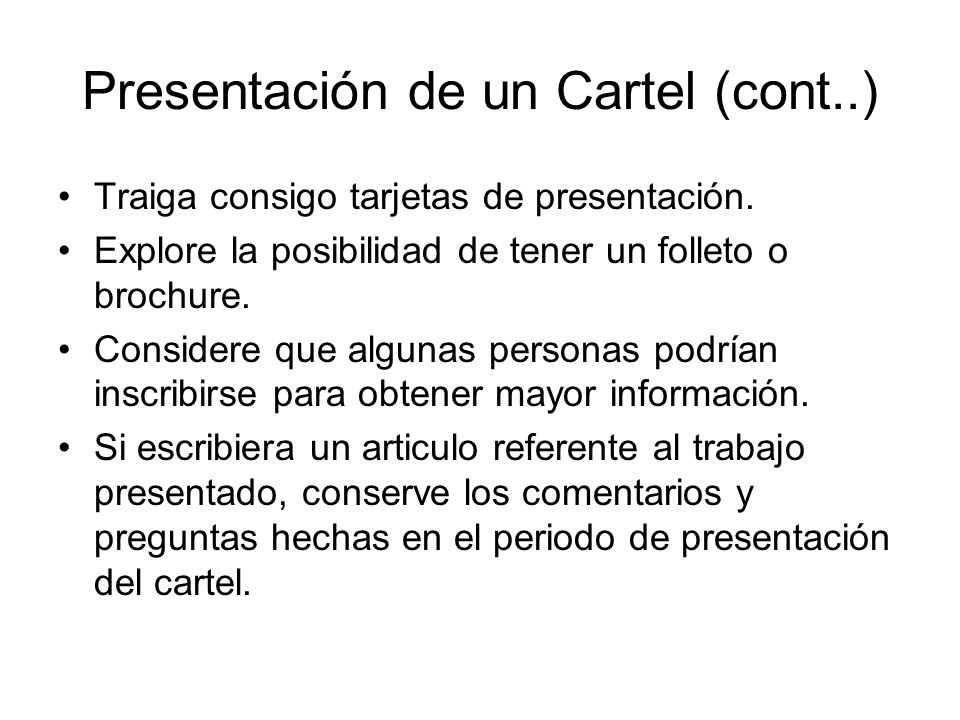 Presentación de un Cartel (cont..)

• Traiga consigo tarjetas de presentación.
• Explore la posibilidad de tener un folleto o brochure.
• Considere que algunas personas podrían inscribirse para obtener mayor información.
• Si escribiera un articulo referente al trabajo presentado, conserve los comentarios y preguntas hechas en el periodo de presentación del cartel.